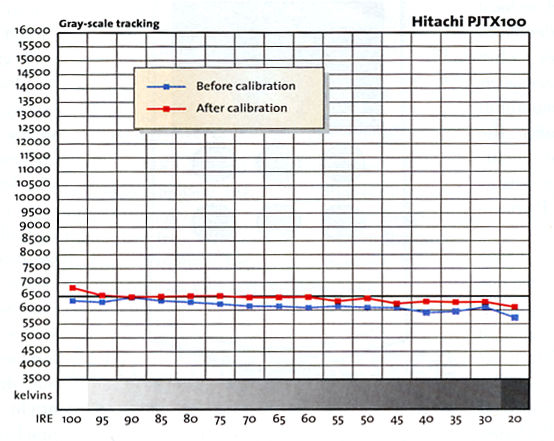 Gray-scale tracking

Hitachi PJTX100

Before calibration
After calibration

16000
15500
15000
14500
14000
13500
13000
12500
12000
11500
11000
10500
10000
9500
9000
8500
8000
7500
7000
6500
6000
5500
5000
4500
4000
3500
kelvins

IRE 100 95 90 85 80 75 70 65 60 55 50 45 40 35 30 20